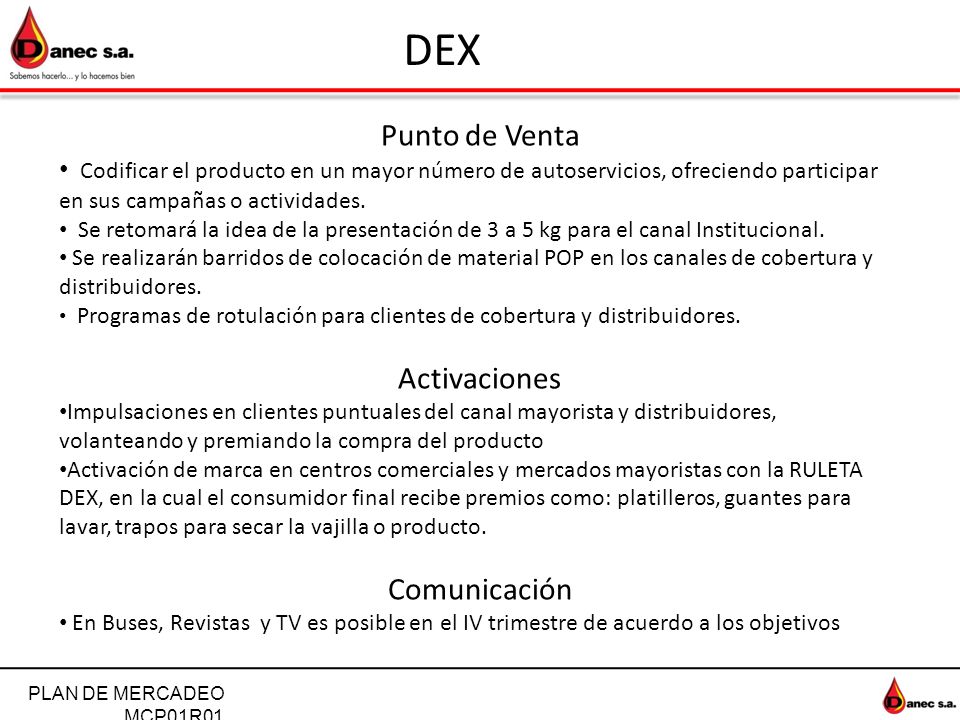 Danec s.a.
Sabemos hacerlo... y lo hacemos bien

DEX

Punto de Venta

• Codificar el producto en un mayor número de autoservicios, ofreciendo participar en sus campañas o actividades.
• Se retomará la idea de la presentación de 3 a 5 kg para el canal Institucional.
• Se realizarán barridos de colocación de material POP en los canales de cobertura y distribuidores.
• Programas de rotulación para clientes de cobertura y distribuidores.

Activaciones

•Impulsaciones en clientes puntuales del canal mayorista y distribuidores, volanteando y premiando la compra del producto
•Activación de marca en centros comerciales y mercados mayoristas con la RULETA DEX, en la cual el consumidor final recibe premios como: platilleros, guantes para lavar, trapos para secar la vajilla o producto.

Comunicación

• En Buses, Revistas y TV es posible en el IV trimestre de acuerdo a los objetivos

PLAN DE MERCADEO
MCP01R01

Danec s.a.